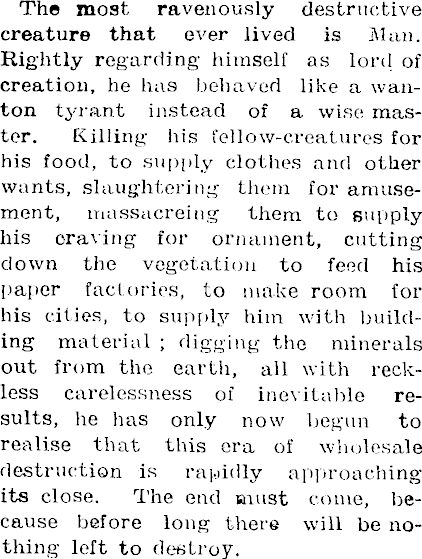 The most ravenously destructive creature that ever lived is Man. Rightly regarding himself as lord of creation, he has behaved like a wanton tyrant instead of a wise master. Killing his fellow-creatures for his food, to supply clothes and other wants, slaughtering them for amusement, massacreing them to supply his craving for ornament, cutting down the vegetation to feed his paper factories, to make room for his cities, to supply him with building material; digging the minerals out from the earth, all with reckless carelessness of inevitable results, he has only now begun to realise that this era of wholesale destruction is rapidly approaching its close. The end must come, because before long there will be nothing left to destroy.